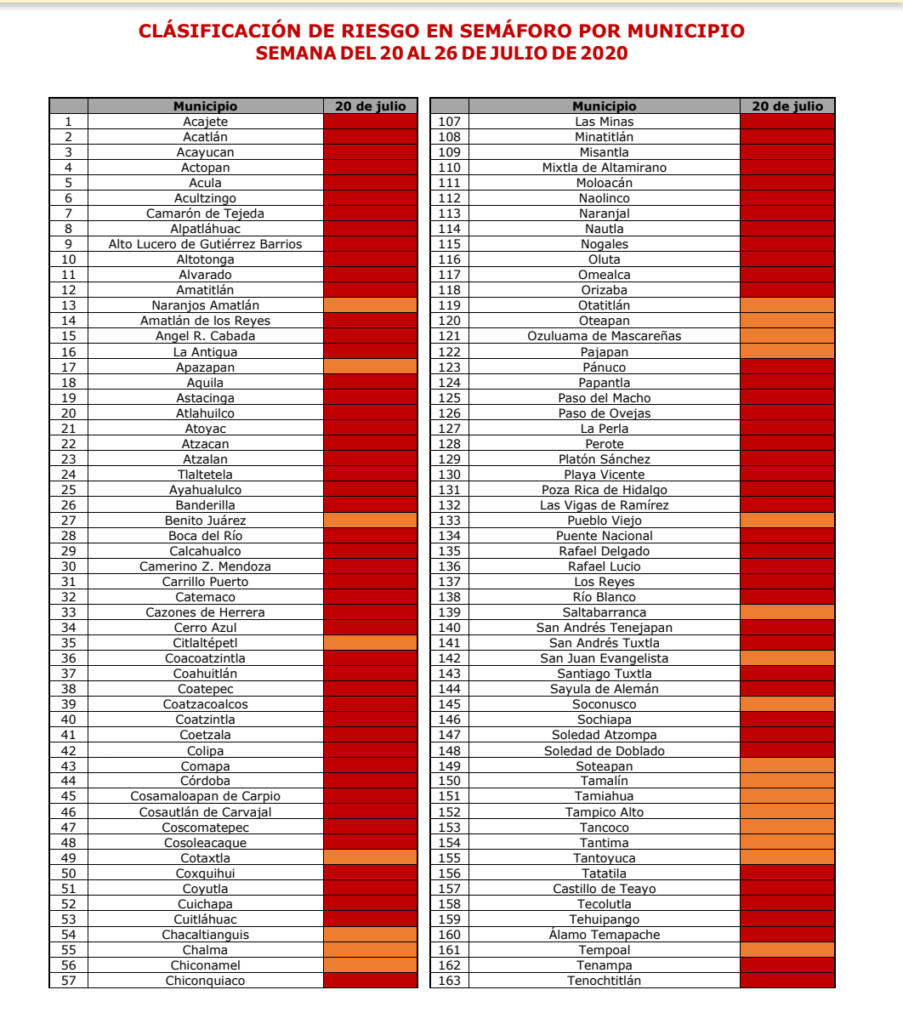 CLÁSIFICACIÓN DE RIESGO EN SEMÁFORO POR MUNICIPIO
SEMANA DEL 20 AL 26 DE JULIO DE 2020

| | Municipio | 20 de julio |
|---|---|---|
| 1 | Acajete | |
| 2 | Acatlán | |
| 3 | Acayucan | |
| 4 | Actopan | |
| 5 | Acula | |
| 6 | Acultzingo | |
| 7 | Camarón de Tejeda | |
| 8 | Alpatláhuac | |
| 9 | Alto Lucero de Gutiérrez Barrios | |
| 10 | Altotonga | |
| 11 | Alvarado | |
| 12 | Amatitlán | |
| 13 | Naranjos Amatlán | |
| 14 | Amatlán de los Reyes | |
| 15 | Angel R. Cabada | |
| 16 | La Antigua | |
| 17 | Apazapan | |
| 18 | Aquila | |
| 19 | Astacinga | |
| 20 | Atlahuilco | |
| 21 | Atoyac | |
| 22 | Atzacan | |
| 23 | Atzalan | |
| 24 | Tlaltetela | |
| 25 | Ayahualulco | |
| 26 | Banderilla | |
| 27 | Benito Juárez | |
| 28 | Boca del Río | |
| 29 | Calcahualco | |
| 30 | Camerino Z. Mendoza | |
| 31 | Carrillo Puerto | |
| 32 | Catemaco | |
| 33 | Cazones de Herrera | |
| 34 | Cerro Azul | |
| 35 | Citlaltépetl | |
| 36 | Coacoatzintla | |
| 37 | Coahuitlán | |
| 38 | Coatepec | |
| 39 | Coatzacoalcos | |
| 40 | Coatzintla | |
| 41 | Coetzala | |
| 42 | Colipa | |
| 43 | Comapa | |
| 44 | Córdoba | |
| 45 | Cosamaloapan de Carpio | |
| 46 | Cosautlán de Carvajal | |
| 47 | Coscomatepec | |
| 48 | Cosoleacaque | |
| 49 | Cotaxtla | |
| 50 | Coxquihui | |
| 51 | Coyutla | |
| 52 | Cuichapa | |
| 53 | Cuitláhuac | |
| 54 | Chacaltianguis | |
| 55 | Chalma | |
| 56 | Chiconamel | |
| 57 | Chiconquiaco | |

| | Municipio | 20 de julio |
|---|---|---|
| 107 | Las Minas | |
| 108 | Minatitlán | |
| 109 | Misantla | |
| 110 | Mixtla de Altamirano | |
| 111 | Moloacán | |
| 112 | Naolinco | |
| 113 | Naranjal | |
| 114 | Nautla | |
| 115 | Nogales | |
| 116 | Oluta | |
| 117 | Omealca | |
| 118 | Orizaba | |
| 119 | Otatitlán | |
| 120 | Oteapan | |
| 121 | Ozuluama de Mascareñas | |
| 122 | Pajapan | |
| 123 | Pánuco | |
| 124 | Papantla | |
| 125 | Paso del Macho | |
| 126 | Paso de Ovejas | |
| 127 | La Perla | |
| 128 | Perote | |
| 129 | Platón Sánchez | |
| 130 | Playa Vicente | |
| 131 | Poza Rica de Hidalgo | |
| 132 | Las Vigas de Ramírez | |
| 133 | Pueblo Viejo | |
| 134 | Puente Nacional | |
| 135 | Rafael Delgado | |
| 136 | Rafael Lucio | |
| 137 | Los Reyes | |
| 138 | Río Blanco | |
| 139 | Saltabarranca | |
| 140 | San Andrés Tenejapan | |
| 141 | San Andrés Tuxtla | |
| 142 | San Juan Evangelista | |
| 143 | Santiago Tuxtla | |
| 144 | Sayula de Alemán | |
| 145 | Soconusco | |
| 146 | Sochiapa | |
| 147 | Soledad Atzompa | |
| 148 | Soledad de Doblado | |
| 149 | Soteapan | |
| 150 | Tamalín | |
| 151 | Tamiahua | |
| 152 | Tampico Alto | |
| 153 | Tancoco | |
| 154 | Tantima | |
| 155 | Tantoyuca | |
| 156 | Tatatila | |
| 157 | Castillo de Teayo | |
| 158 | Tecolutla | |
| 159 | Tehuipango | |
| 160 | Álamo Temapache | |
| 161 | Tempoal | |
| 162 | Tenampa | |
| 163 | Tenochtitlán | |